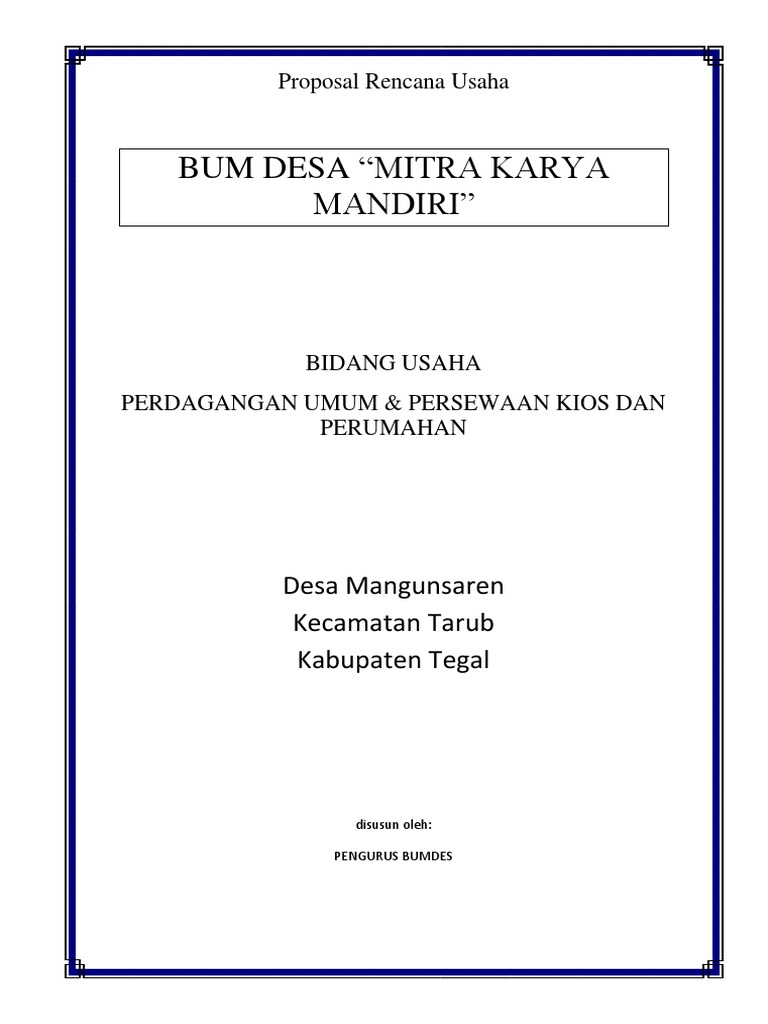 Proposal Rencana Usaha

BUM DESA “MITRA KARYA MANDIRI”

BIDANG USAHA

PERDAGANGAN UMUM & PERSEWAAN KIOS DAN PERUMAHAN

Desa Mangunsaren
Kecamatan Tarub
Kabupaten Tegal

disusun oleh:

PENGURUS BUMDES